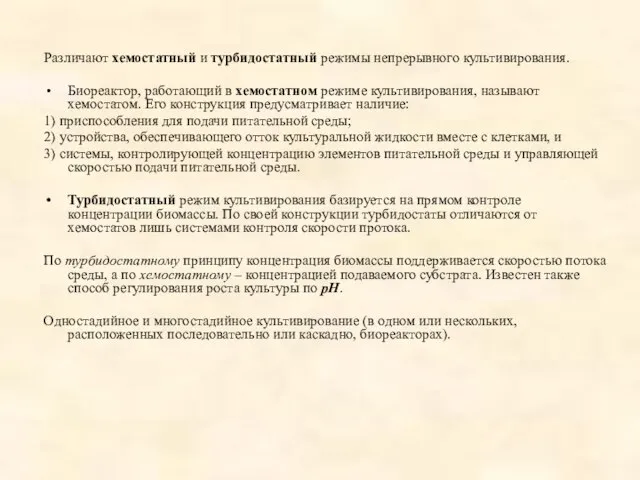 Различают хемостатный и турбидостатный режимы непрерывного культивирования.

• Биореактор, работающий в хемостатном режиме культивирования, называют хемостатом. Его конструкция предусматривает наличие:

1) приспособления для подачи питательной среды;

2) устройства, обеспечивающего отток культуральной жидкости вместе с клетками, и

3) системы, контролирующей концентрацию элементов питательной среды и управляющей скоростью подачи питательной среды.

• Турбидостатный режим культивирования базируется на прямом контроле концентрации биомассы. По своей конструкции турбидостаты отличаются от хемостатов лишь системами контроля скорости протока.

По турбидостатному принципу концентрация биомассы поддерживается скоростью потока среды, а по хемостатному – концентрацией подаваемого субстрата. Известен также способ регулирования роста культуры по pH.

Одностадийное и многостадийное культивирование (в одном или нескольких, расположенных последовательно или каскадно, биореакторах).